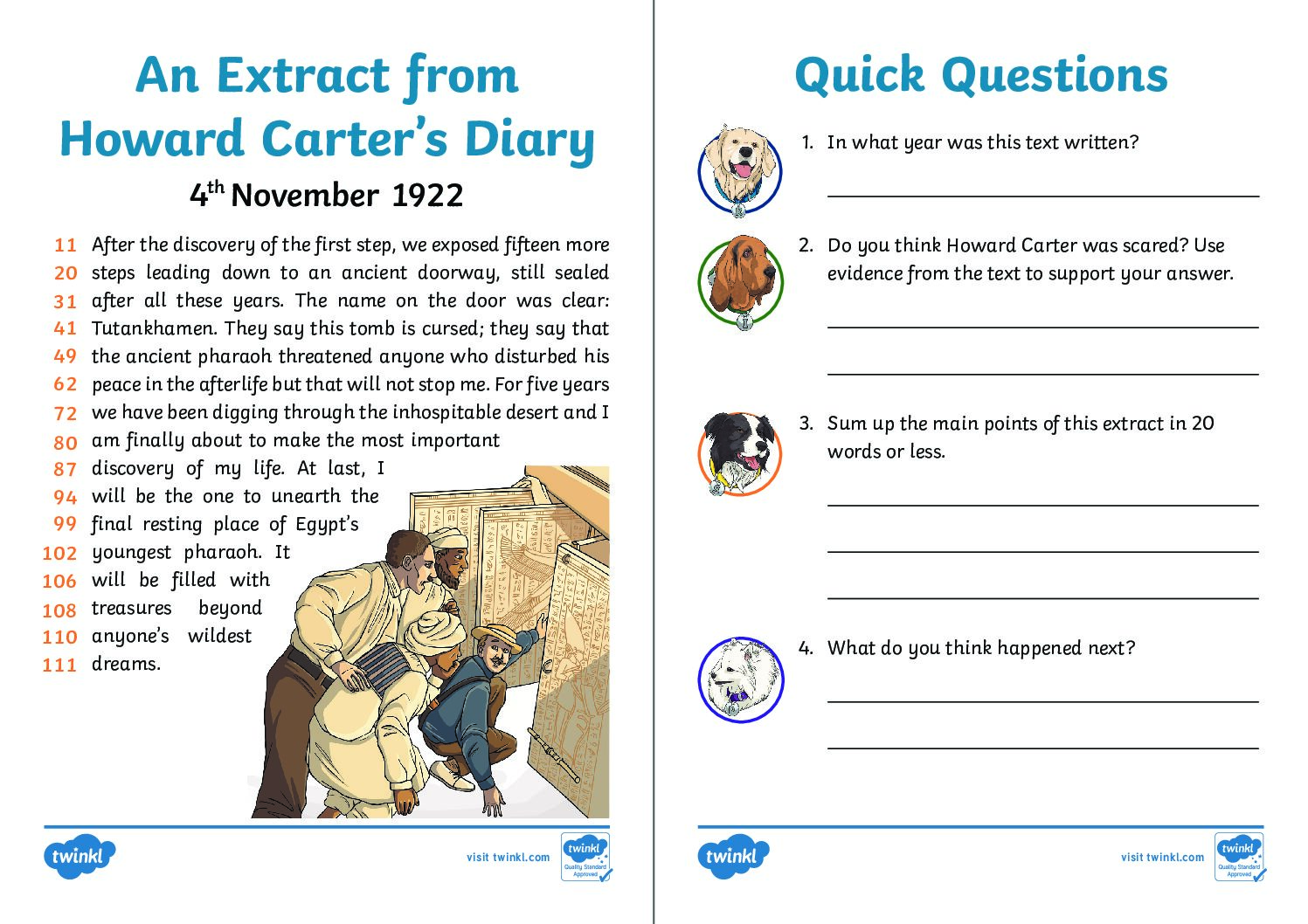 An Extract from Howard Carter's Diary

$4^{th}$ November 1922

11 After the discovery of the first step, we exposed fifteen more
20 steps leading down to an ancient doorway, still sealed
31 after all these years. The name on the door was clear:
41 Tutankhamen. They say this tomb is cursed; they say that
49 the ancient pharaoh threatened anyone who disturbed his
62 peace in the afterlife but that will not stop me. For five years
72 we have been digging through the inhospitable desert and I
80 am finally about to make the most important
87 discovery of my life. At last, I
94 will be the one to unearth the
99 final resting place of Egypt's
102 youngest pharaoh. It
106 will be filled with
108 treasures beyond
110 anyone's wildest
111 dreams.

twinkl
visit twinkl.com
twinkl Quality Standard Approved

Quick Questions

1. In what year was this text written?

2. Do you think Howard Carter was scared? Use evidence from the text to support your answer.

3. Sum up the main points of this extract in 20 words or less.

4. What do you think happened next?

twinkl
visit twinkl.com
twinkl Quality Standard Approved